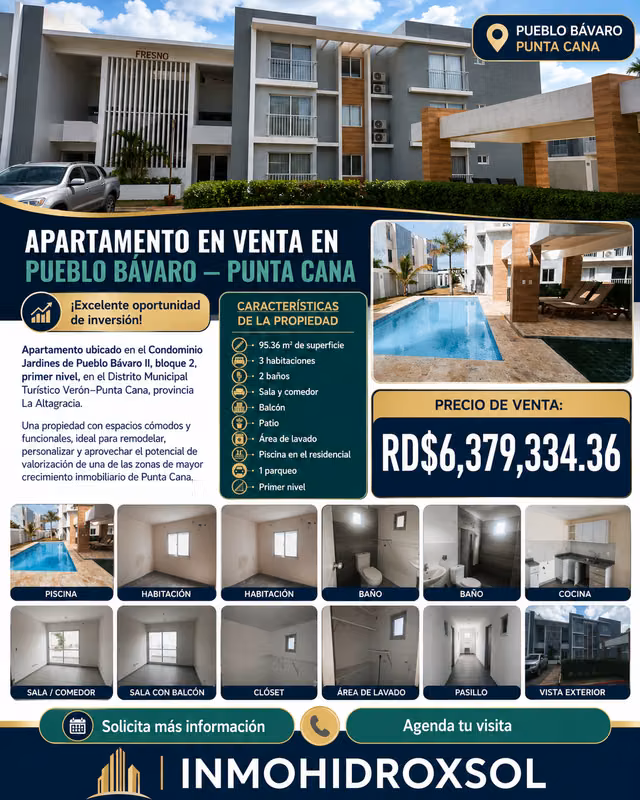 FRESNO

PUEBLO BÁVARO
PUNTA CANA

APARTAMENTO EN VENTA EN
PUEBLO BÁVARO – PUNTA CANA

¡Excelente oportunidad de inversión!

Apartamento ubicado en el Condominio Jardines de Pueblo Bávaro II, bloque 2, primer nivel, en el Distrito Municipal Turístico Verón–Punta Cana, provincia La Altagracia.

Una propiedad con espacios cómodos y funcionales, ideal para remodelar, personalizar y aprovechar el potencial de valorización de una de las zonas de mayor crecimiento inmobiliario de Punta Cana.

CARACTERÍSTICAS DE LA PROPIEDAD

95.36 m² de superficie
3 habitaciones
2 baños
Sala y comedor
Balcón
Patio
Área de lavado
Piscina en el residencial
1 parqueo
Primer nivel

PRECIO DE VENTA:
RD$6,379,334.36

PISCINA
HABITACIÓN
HABITACIÓN
BAÑO
BAÑO
COCINA
SALA / COMEDOR
SALA CON BALCÓN
CLÓSET
ÁREA DE LAVADO
PASILLO
VISTA EXTERIOR

Solicita más información
Agenda tu visita

INMOHIDROXSOL